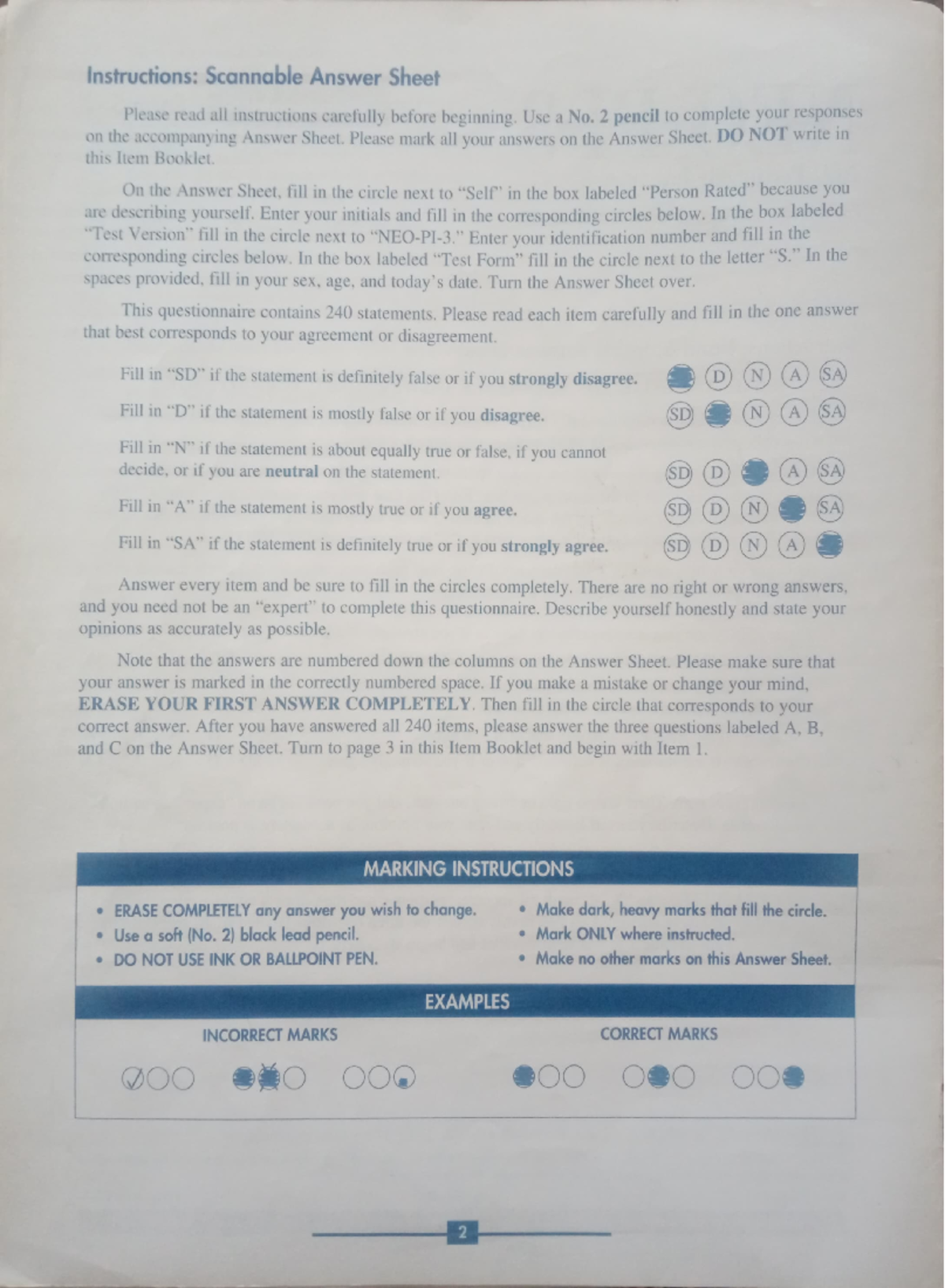 Instructions: Scannable Answer Sheet

Please read all instructions carefully before beginning. Use a No. 2 pencil to complete your responses on the accompanying Answer Sheet. Please mark all your answers on the Answer Sheet. DO NOT write in this Item Booklet.

On the Answer Sheet, fill in the circle next to "Self" in the box labeled "Person Rated" because you are describing yourself. Enter your initials and fill in the corresponding circles below. In the box labeled "Test Version" fill in the circle next to "NEO-PI-3." Enter your identification number and fill in the corresponding circles below. In the box labeled "Test Form" fill in the circle next to the letter "S." In the spaces provided, fill in your sex, age, and today's date. Turn the Answer Sheet over.

This questionnaire contains 240 statements. Please read each item carefully and fill in the one answer that best corresponds to your agreement or disagreement.

Fill in "SD" if the statement is definitely false or if you strongly disagree. D N A SA

Fill in "D" if the statement is mostly false or if you disagree. SD N A SA

Fill in "N" if the statement is about equally true or false, if you cannot decide, or if you are neutral on the statement. SD D A SA

Fill in "A" if the statement is mostly true or if you agree. SD D N SA

Fill in "SA" if the statement is definitely true or if you strongly agree. SD D N A

Answer every item and be sure to fill in the circles completely. There are no right or wrong answers, and you need not be an "expert" to complete this questionnaire. Describe yourself honestly and state your opinions as accurately as possible.

Note that the answers are numbered down the columns on the Answer Sheet. Please make sure that your answer is marked in the correctly numbered space. If you make a mistake or change your mind, ERASE YOUR FIRST ANSWER COMPLETELY. Then fill in the circle that corresponds to your correct answer. After you have answered all 240 items, please answer the three questions labeled A, B, and C on the Answer Sheet. Turn to page 3 in this Item Booklet and begin with Item 1.

MARKING INSTRUCTIONS

• ERASE COMPLETELY any answer you wish to change.
• Use a soft (No. 2) black lead pencil.
• DO NOT USE INK OR BALLPOINT PEN.
• Make dark, heavy marks that fill the circle.
• Mark ONLY where instructed.
• Make no other marks on this Answer Sheet.

EXAMPLES

INCORRECT MARKS

CORRECT MARKS

2